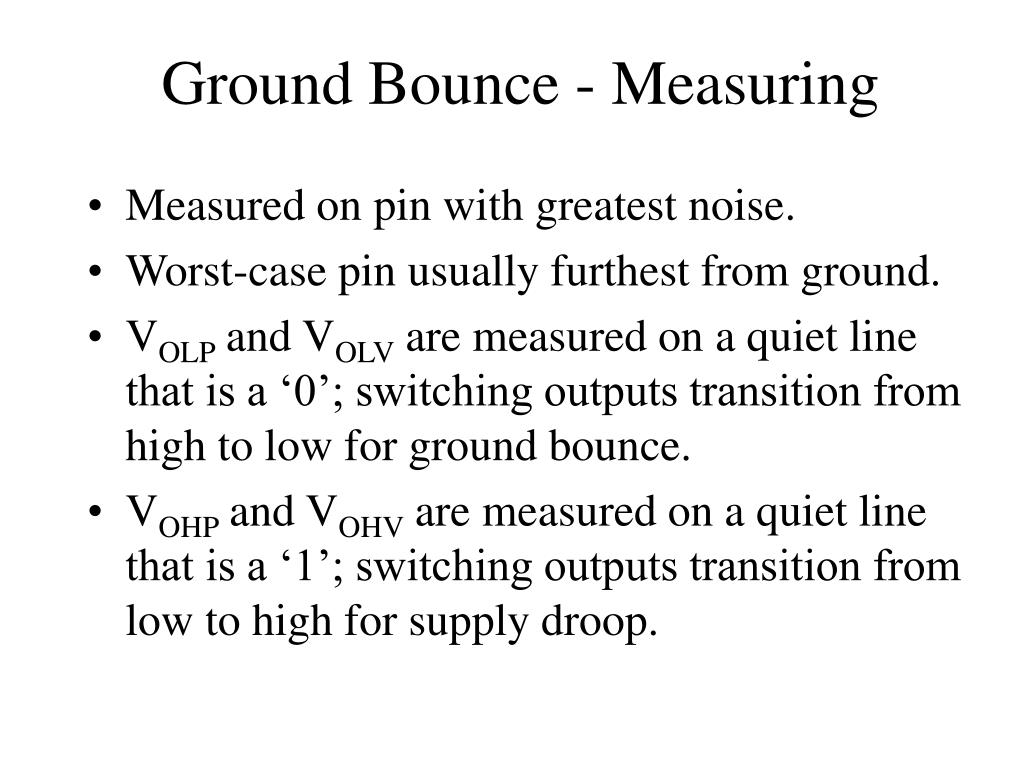 Ground Bounce - Measuring

• Measured on pin with greatest noise.
• Worst-case pin usually furthest from ground.
• $V_{OLP}$ and $V_{OLV}$ are measured on a quiet line that is a ‘0’; switching outputs transition from high to low for ground bounce.
• $V_{OHP}$ and $V_{OHV}$ are measured on a quiet line that is a ‘1’; switching outputs transition from low to high for supply droop.